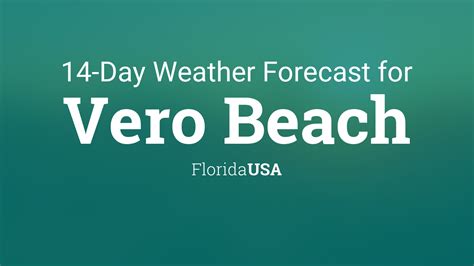 14-Day Weather Forecast for
Vero Beach
FloridaUSA